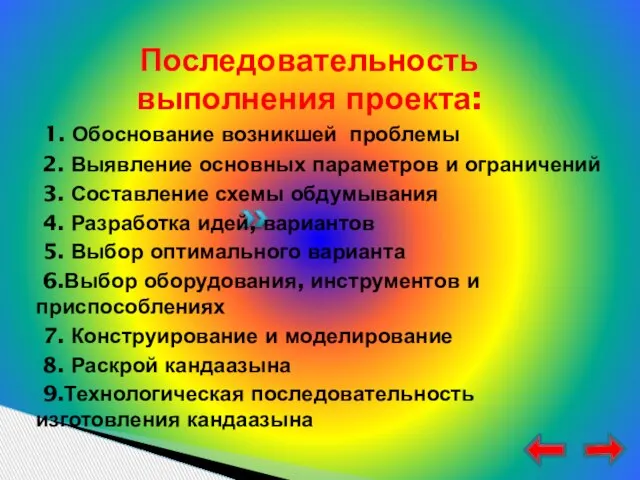 Последовательность выполнения проекта:

1. Обоснование возникшей проблемы

2. Выявление основных параметров и ограничений

3. Составление схемы обдумывания

4. Разработка идей, вариантов

5. Выбор оптимального варианта

6.Выбор оборудования, инструментов и приспособлениях

7. Конструирование и моделирование

8. Раскрой кандаазына

9.Технологическая последовательность изготовления кандаазына